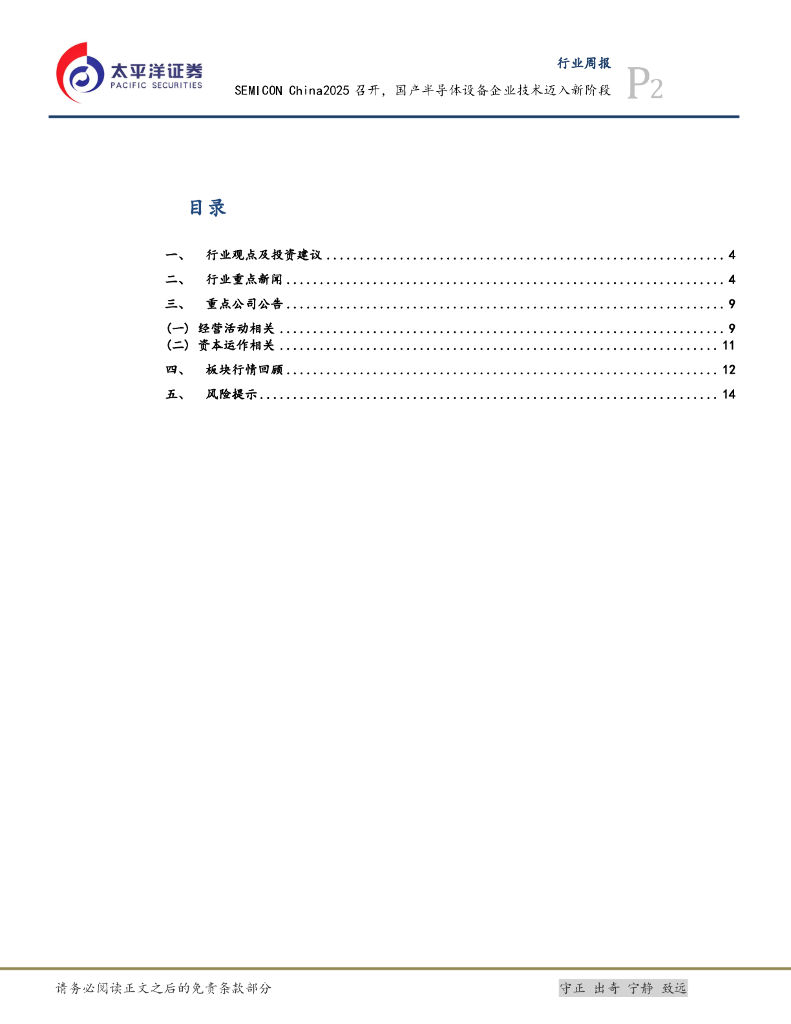 太平洋证券
PACIFIC SECURITIES

行业周报

SEMICON China2025召开，国产半导体设备企业技术迈入新阶段

P2

目录

一、 行业观点及投资建议 4
二、 行业重点新闻 4
三、 重点公司公告 9
(一) 经营活动相关 9
(二) 资本运作相关 11
四、 板块行情回顾 12
五、 风险提示 14

请务必阅读正文之后的免责条款部分

守正 出奇 宁静 致远